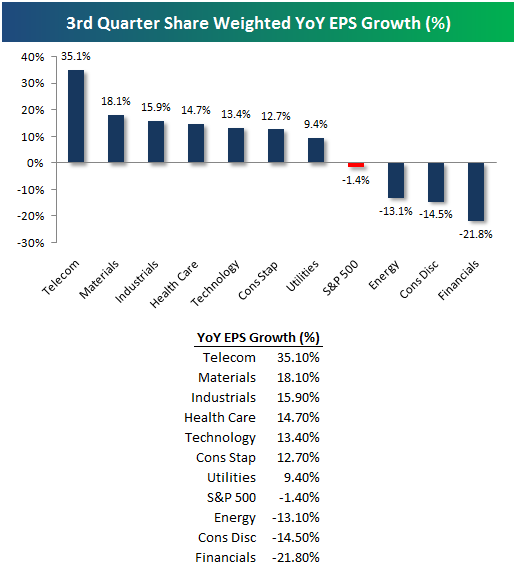 3rd Quarter Share Weighted YoY EPS Growth (%)

40%
30%
20%
10%
0%
-10%
-20%
-30%

35.1%
18.1%
15.9%
14.7%
13.4%
12.7%
9.4%
-1.4%
-13.1%
-14.5%
-21.8%

Telecom
Materials
Industrials
Health Care
Technology
Cons Stap
Utilities
S&P 500
Energy
Cons Disc
Financials

| YoY EPS Growth (%) | |
|---|---|
| Telecom | 35.10% |
| Materials | 18.10% |
| Industrials | 15.90% |
| Health Care | 14.70% |
| Technology | 13.40% |
| Cons Stap | 12.70% |
| Utilities | 9.40% |
| S&P 500 | -1.40% |
| Energy | -13.10% |
| Cons Disc | -14.50% |
| Financials | -21.80% |